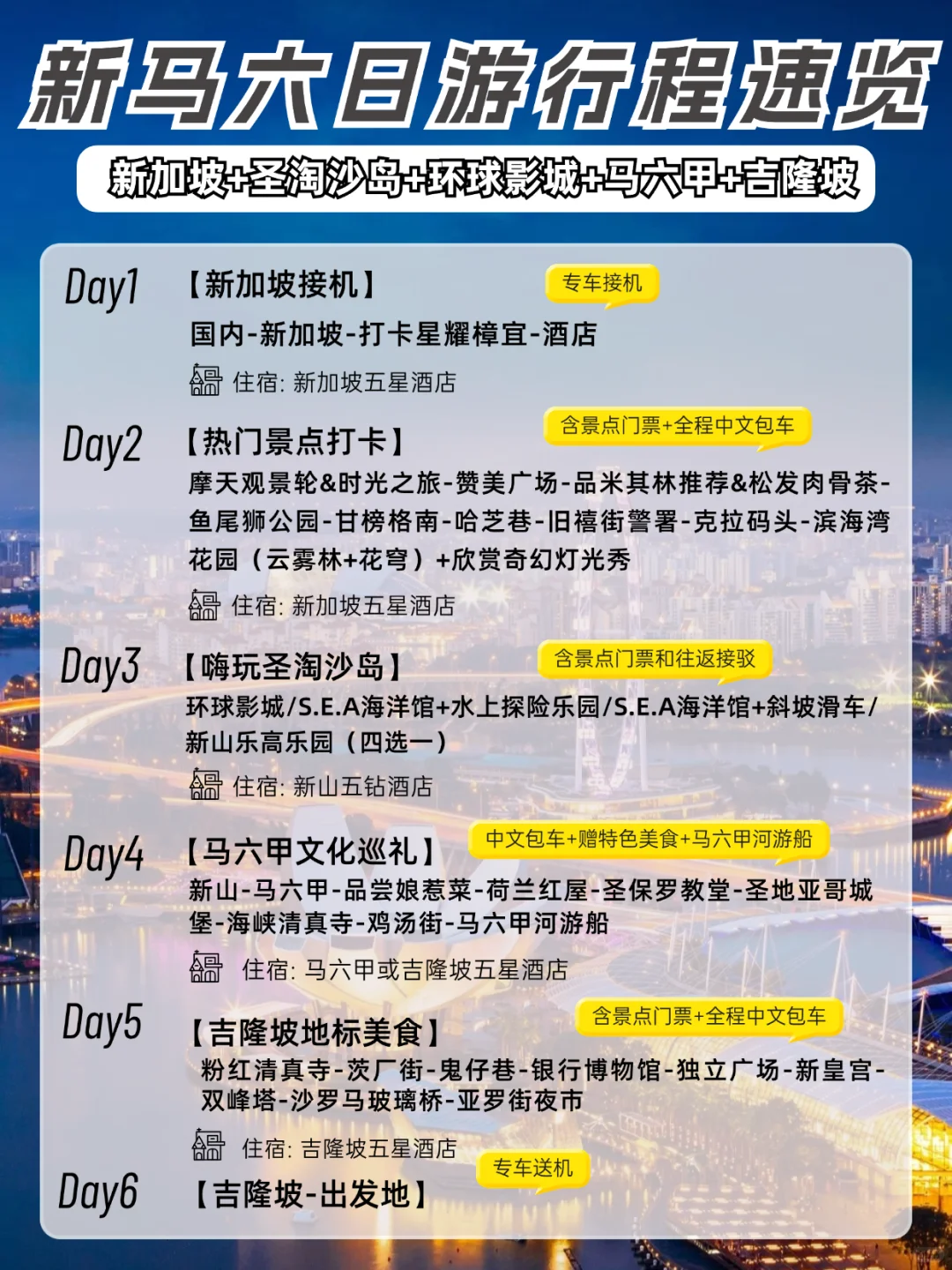 新马六日游行程速览

新加坡+圣淘沙岛+环球影城+马六甲+吉隆坡

Day1 【新加坡接机】 专车接机
国内-新加坡-打卡星耀樟宜-酒店
住宿: 新加坡五星酒店

Day2 【热门景点打卡】 含景点门票+全程中文包车
摩天观景轮&时光之旅-赞美广场-品米其林推荐&松发肉骨茶-鱼尾狮公园-甘榜格南-哈芝巷-旧禧街警署-克拉码头-滨海湾花园（云雾林+花穹）+欣赏奇幻灯光秀
住宿: 新加坡五星酒店

Day3 【嗨玩圣淘沙岛】 含景点门票和往返接驳
环球影城/S.E.A海洋馆+水上探险乐园/S.E.A海洋馆+斜坡滑车/新山乐高乐园（四选一）
住宿: 新山五钻酒店

Day4 【马六甲文化巡礼】 中文包车+赠特色美食+马六甲河游船
新山-马六甲-品尝娘惹菜-荷兰红屋-圣保罗教堂-圣地亚哥城堡-海峡清真寺-鸡汤街-马六甲河游船
住宿: 马六甲或吉隆坡五星酒店

Day5 【吉隆坡地标美食】 含景点门票+全程中文包车
粉红清真寺-茨厂街-鬼仔巷-银行博物馆-独立广场-新皇宫-双峰塔-沙罗马玻璃桥-亚罗街夜市
住宿: 吉隆坡五星酒店

Day6 【吉隆坡-出发地】 专车送机